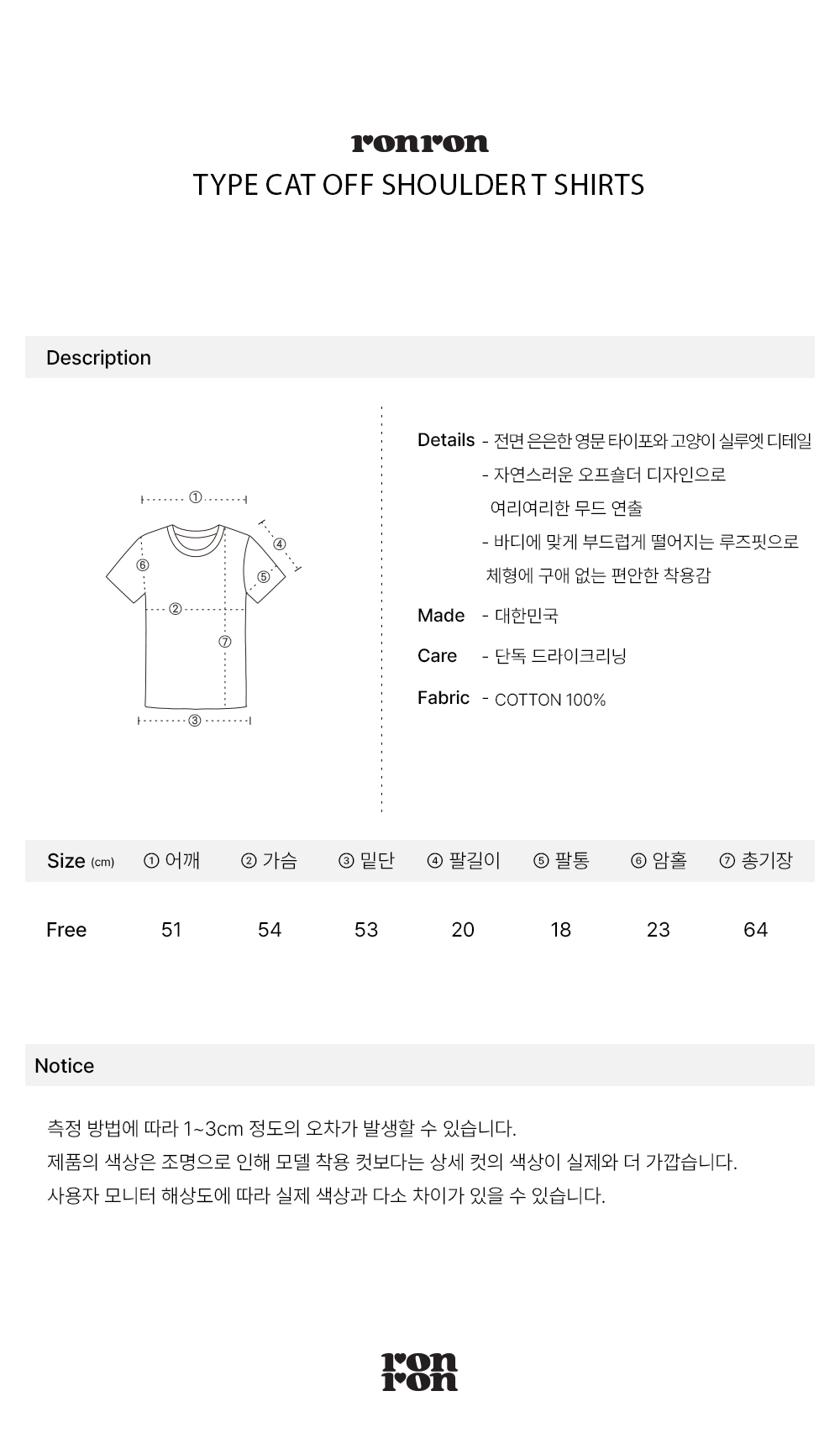 ronron
TYPE CAT OFF SHOULDER T SHIRTS

Description

①
④
⑥
⑤
②
⑦
③

Details - 전면 은은한 영문 타이포와 고양이 실루엣 디테일
- 자연스러운 오프숄더 디자인으로 여리여리한 무드 연출
- 바디에 맞게 부드럽게 떨어지는 루즈핏으로 체형에 구애 없는 편안한 착용감

Made - 대한민국

Care - 단독 드라이크리닝

Fabric - COTTON 100%

| Size (cm) | ① 어깨 | ② 가슴 | ③ 밑단 | ④ 팔길이 | ⑤ 팔통 | ⑥ 암홀 | ⑦ 총기장 |
|---|---|---|---|---|---|---|---|
| Free | 51 | 54 | 53 | 20 | 18 | 23 | 64 |

Notice

측정 방법에 따라 1~3cm 정도의 오차가 발생할 수 있습니다.
제품의 색상은 조명으로 인해 모델 착용 컷보다는 상세 컷의 색상이 실제와 더 가깝습니다.
사용자 모니터 해상도에 따라 실제 색상과 다소 차이가 있을 수 있습니다.

ron
ron